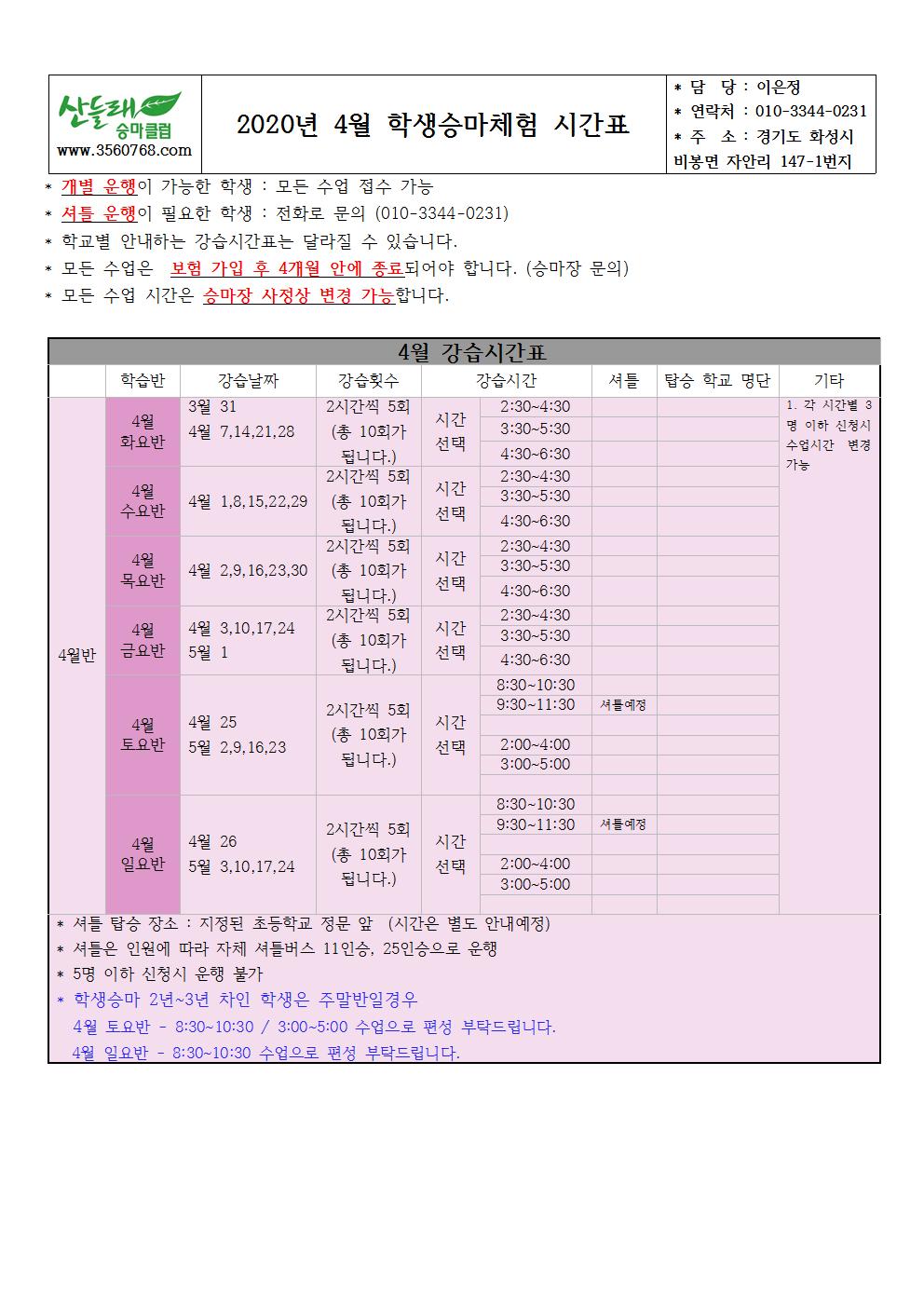 산들래 승마클럽
www.3560768.com

2020년 4월 학생승마체험 시간표

* 담 당 : 이은정
* 연락처 : 010-3344-0231
* 주 소 : 경기도 화성시 비봉면 자안리 147-1번지

* 개별 운행이 가능한 학생 : 모든 수업 접수 가능
* 셔틀 운행이 필요한 학생 : 전화로 문의 (010-3344-0231)
* 학교별 안내하는 강습시간표는 달라질 수 있습니다.
* 모든 수업은 보험 가입 후 4개월 안에 종료되어야 합니다. (승마장 문의)
* 모든 수업 시간은 승마장 사정상 변경 가능합니다.

4월 강습시간표

| | 학습반 | 강습날짜 | 강습횟수 | 강습시간 | | 셔틀 | 탑승 학교 명단 | 기타 |
|---|---|---|---|---|---|---|---|---|
| 4월반 | 4월 화요반 | 3월 31 4월 7,14,21,28 | 2시간씩 5회 (총 10회가 됩니다.) | 시간 선택 | 2:30~4:30 | | | 1. 각 시간별 3명 이하 신청시 수업시간 변경 가능 |
| | | | | | 3:30~5:30 | | | |
| | | | | | 4:30~6:30 | | | |
| | 4월 수요반 | 4월 1,8,15,22,29 | 2시간씩 5회 (총 10회가 됩니다.) | 시간 선택 | 2:30~4:30 | | | |
| | | | | | 3:30~5:30 | | | |
| | | | | | 4:30~6:30 | | | |
| | 4월 목요반 | 4월 2,9,16,23,30 | 2시간씩 5회 (총 10회가 됩니다.) | 시간 선택 | 2:30~4:30 | | | |
| | | | | | 3:30~5:30 | | | |
| | | | | | 4:30~6:30 | | | |
| | 4월 금요반 | 4월 3,10,17,24 5월 1 | 2시간씩 5회 (총 10회가 됩니다.) | 시간 선택 | 2:30~4:30 | | | |
| | | | | | 3:30~5:30 | | | |
| | | | | | 4:30~6:30 | | | |
| | 4월 토요반 | 4월 25 5월 2,9,16,23 | 2시간씩 5회 (총 10회가 됩니다.) | 시간 선택 | 8:30~10:30 | | | |
| | | | | | 9:30~11:30 | 셔틀예정 | | |
| | | | | | | | | |
| | | | | | 2:00~4:00 | | | |
| | | | | | 3:00~5:00 | | | |
| | | | | | | | | |
| | 4월 일요반 | 4월 26 5월 3,10,17,24 | 2시간씩 5회 (총 10회가 됩니다.) | 시간 선택 | 8:30~10:30 | | | |
| | | | | | 9:30~11:30 | 셔틀예정 | | |
| | | | | | | | | |
| | | | | | 2:00~4:00 | | | |
| | | | | | 3:00~5:00 | | | |
| | | | | | | | | |

* 셔틀 탑승 장소 : 지정된 초등학교 정문 앞 (시간은 별도 안내예정)
* 셔틀은 인원에 따라 자체 셔틀버스 11인승, 25인승으로 운행
* 5명 이하 신청시 운행 불가
* 학생승마 2년~3년 차인 학생은 주말반일경우
4월 토요반 - 8:30~10:30 / 3:00~5:00 수업으로 편성 부탁드립니다.
4월 일요반 - 8:30~10:30 수업으로 편성 부탁드립니다.